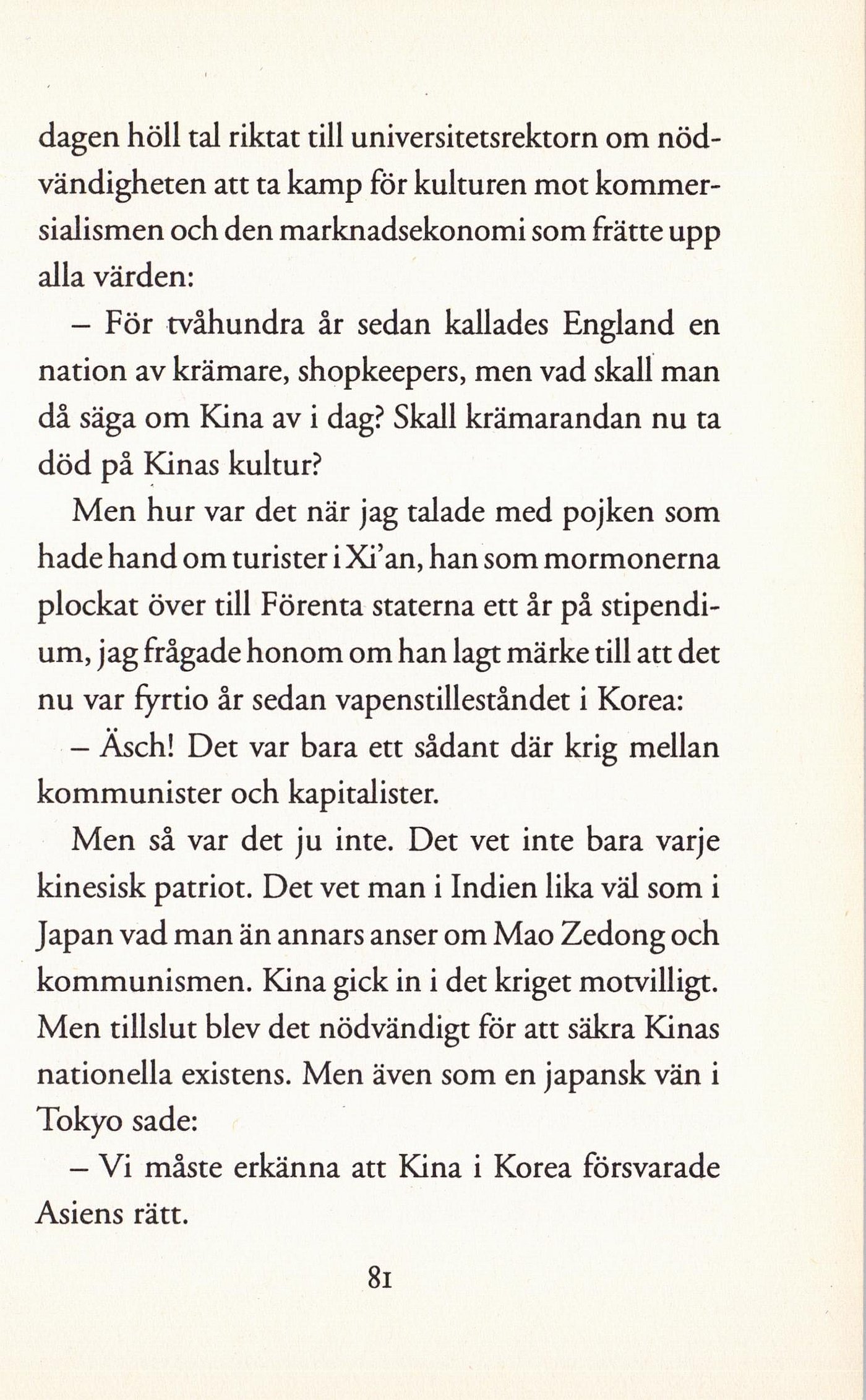 dagen höll tal riktat till universitetsrektorn om nödvändigheten att ta kamp för kulturen mot kommersialismen och den marknadsekonomi som frätte upp alla värden:

– För tvåhundra år sedan kallades England en nation av krämare, shopkeepers, men vad skall man då säga om Kina av i dag? Skall krämarandan nu ta död på Kinas kultur?

Men hur var det när jag talade med pojken som hade hand om turister i Xi'an, han som mormonerna plockat över till Förenta staterna ett år på stipendium, jag frågade honom om han lagt märke till att det nu var fyrtio år sedan vapenstilleståndet i Korea:

– Äsch! Det var bara ett sådant där krig mellan kommunister och kapitalister.

Men så var det ju inte. Det vet inte bara varje kinesisk patriot. Det vet man i Indien lika väl som i Japan vad man än annars anser om Mao Zedong och kommunismen. Kina gick in i det kriget motvilligt. Men tillslut blev det nödvändigt för att säkra Kinas nationella existens. Men även som en japansk vän i Tokyo sade:

– Vi måste erkänna att Kina i Korea försvarade Asiens rätt.

81